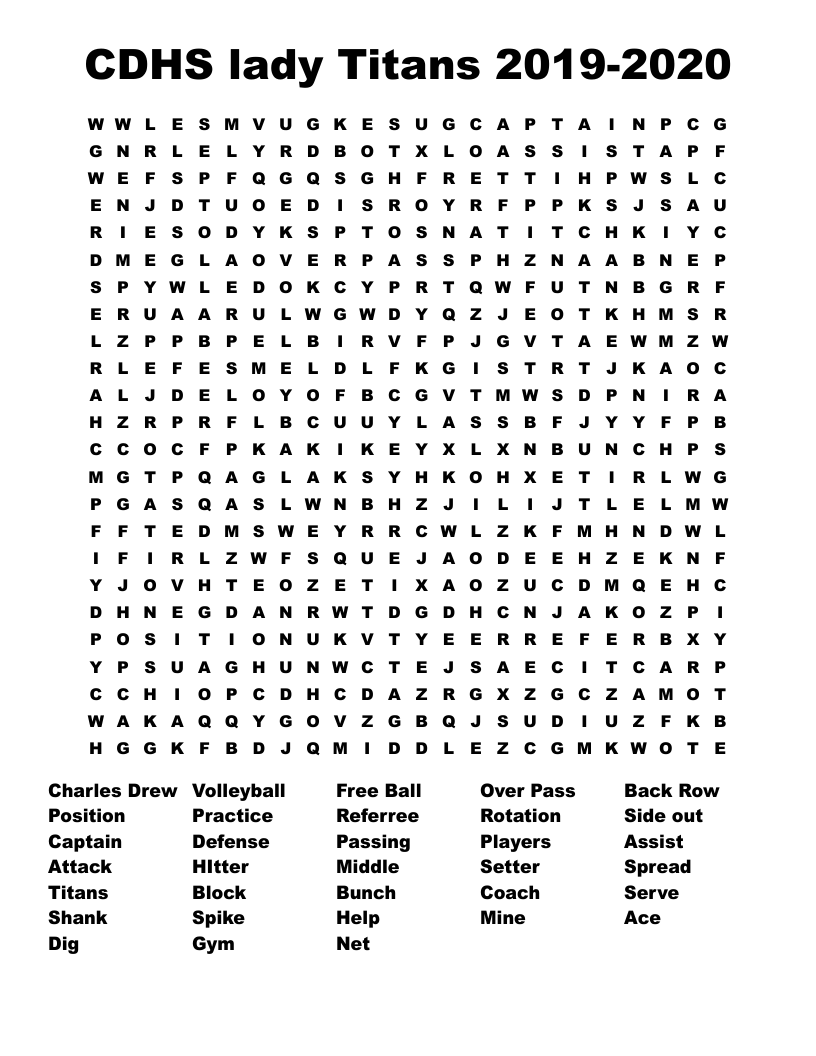 CDHS lady Titans 2019-2020

W W L E S M V U G K E S U G C A P T A I N P C G
G N R L E L Y R D B O T X L O A S S I S T A P F
W E F S P F Q G Q S G H F R E T T I H P W S L C
E N J D T U O E D I S R O Y R F P P K S J S A U
R I E S O D Y K S P T O S N A T I T C H K I Y C
D M E G L A O V E R P A S S P H Z N A A B N E P
S P Y W L E D O K C Y P R T Q W F U T N B G R F
E R U A A R U L W G W D Y Q Z J E O T K H M S R
L Z P P B P E L B I R V F P J G V T A E W M Z W
R L E F E S M E L D L F K G I S T R T J K A O C
A L J D E L O Y O F B C G V T M W S D P N I R A
H Z R P R F L B C U U Y L A S S B F J Y Y F P B
C C O C F P K A K I K E Y X L X N B U N C H P S
M G T P Q A G L A K S Y H K O H X E T I R L W G
P G A S Q A S L W N B H Z J I L I J T L E L M W
F F T E D M S W E Y R R C W L Z K F M H N D W L
I F I R L Z W F S Q U E J A O D E E H Z E K N F
Y J O V H T E O Z E T I X A O Z U C D M Q E H C
D H N E G D A N R W T D G D H C N J A K O Z P I
P O S I T I O N U K V T Y E E R R E F E R B X Y
Y P S U A G H U N W C T E J S A E C I T C A R P
C C H I O P C D H C D A Z R G X Z G C Z A M O T
W A K A Q Q Y G O V Z G B Q J S U D I U Z F K B
H G G K F B D J Q M I D D L E Z C G M K W O T E

Charles Drew
Position
Captain
Attack
Titans
Shank
Dig

Volleyball
Practice
Defense
HItter
Block
Spike
Gym

Free Ball
Referree
Passing
Middle
Bunch
Help
Net

Over Pass
Rotation
Players
Setter
Coach
Mine

Back Row
Side out
Assist
Spread
Serve
Ace